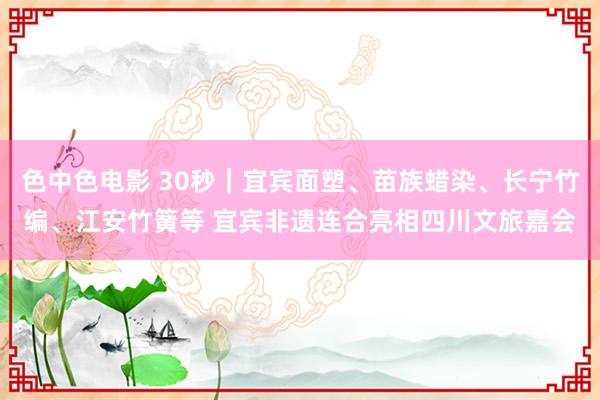 色中色电影 30秒｜宜宾面塑、苗族蜡染、长宁竹编、江安竹簧等 宜宾非遗连合亮相四川文旅嘉会